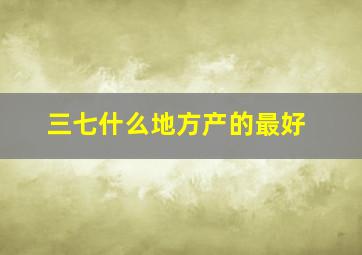 三七什么地方产的最好